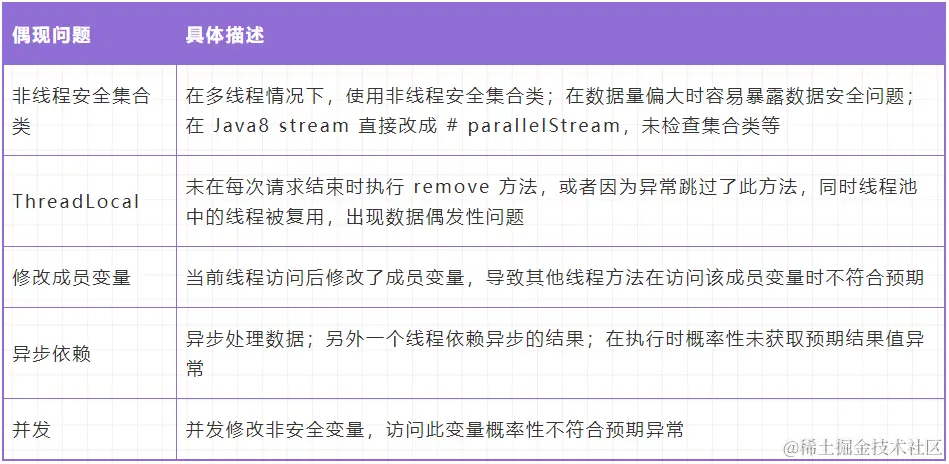 | 偶现问题 | 具体描述 |
|---|---|
| 非线程安全集合类 | 在多线程情况下，使用非线程安全集合类；在数据量偏大时容易暴露数据安全问题；在 Java8 stream 直接改成 # parallelStream，未检查集合类等 |
| ThreadLocal | 未在每次请求结束时执行 remove 方法，或者因为异常跳过了此方法，同时线程池中的线程被复用，出现数据偶发性问题 |
| 修改成员变量 | 当前线程访问后修改了成员变量，导致其他线程方法在访问该成员变量时不符合预期 |
| 异步依赖 | 异步处理数据；另外一个线程依赖异步的结果；在执行时概率性未获取预期结果值异常 |
| 并发 | 并发修改非安全变量，访问此变量概率性不符合预期异常 |

@稀土掘金技术社区